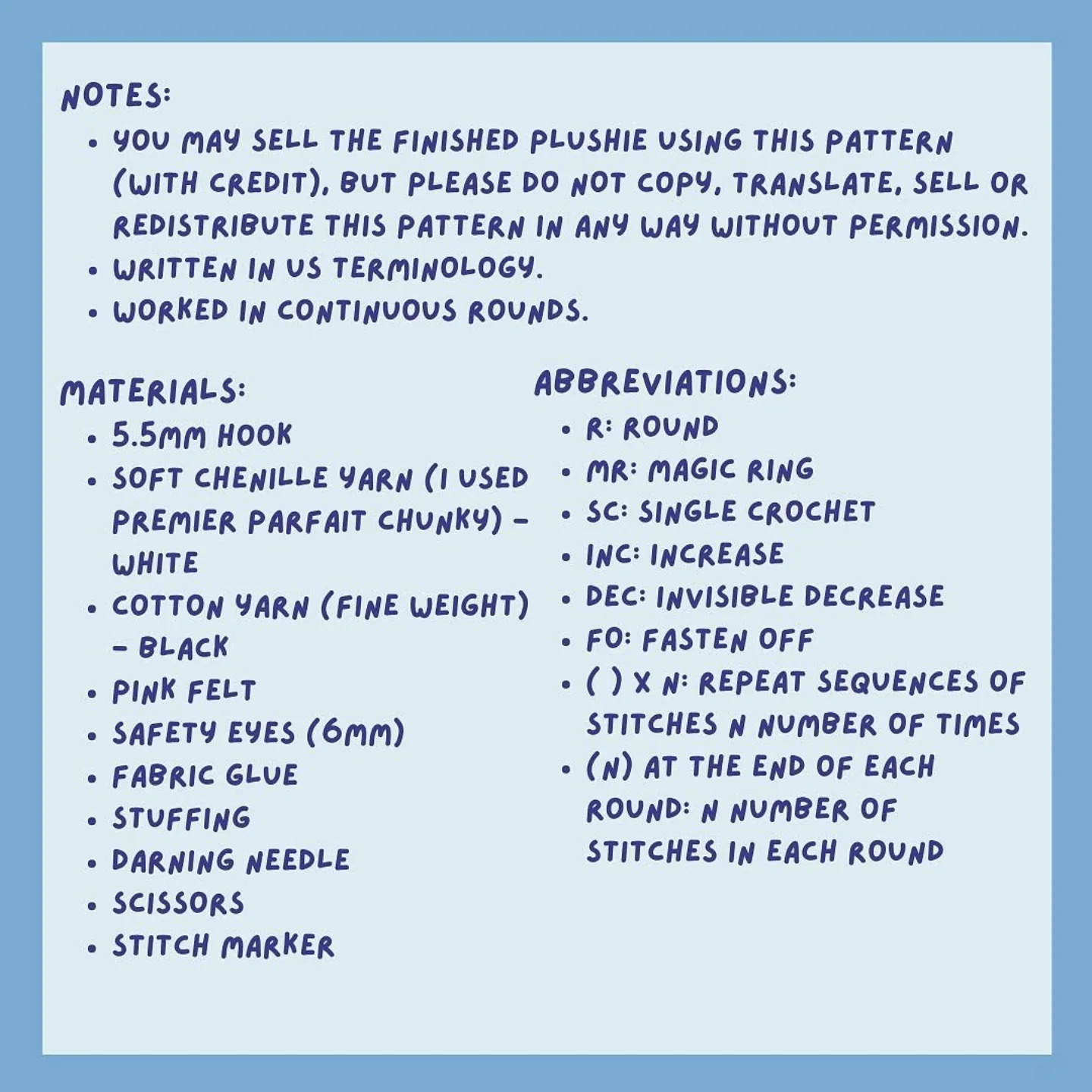 NOTES:
• YOU MAY SELL THE FINISHED PLUSHIE USING THIS PATTERN (WITH CREDIT), BUT PLEASE DO NOT COPY, TRANSLATE, SELL OR REDISTRIBUTE THIS PATTERN IN ANY WAY WITHOUT PERMISSION.
• WRITTEN IN US TERMINOLOGY.
• WORKED IN CONTINUOUS ROUNDS.

MATERIALS:
• 5.5MM HOOK
• SOFT CHENILLE YARN (I USED PREMIER PARFAIT CHUNKY) - WHITE
• COTTON YARN (FINE WEIGHT) - BLACK
• PINK FELT
• SAFETY EYES (6MM)
• FABRIC GLUE
• STUFFING
• DARNING NEEDLE
• SCISSORS
• STITCH MARKER

ABBREVIATIONS:
• R: ROUND
• MR: MAGIC RING
• SC: SINGLE CROCHET
• INC: INCREASE
• DEC: INVISIBLE DECREASE
• FO: FASTEN OFF
• ( ) X N: REPEAT SEQUENCES OF STITCHES N NUMBER OF TIMES
• (N) AT THE END OF EACH ROUND: N NUMBER OF STITCHES IN EACH ROUND